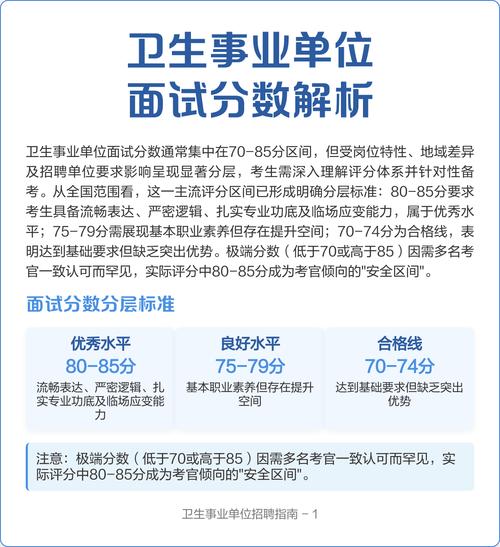 卫生事业单位
面试分数解析

卫生事业单位面试分数通常集中在70-85分区间，但受岗位特性、地域差异及招聘单位要求影响呈现显著分层，考生需深入理解评分体系并针对性备考。从全国范围看，这一主流评分区间已形成明确分层标准：80-85分要求考生具备流畅表达、严密逻辑、扎实专业功底及临场应变能力，属于优秀水平；75-79分需展现基本职业素养但存在提升空间；70-74分为合格线，表明达到基础要求但缺乏突出优势。极端分数（低于70或高于85）因需多名考官一致认可而罕见，实际评分中80-85分成为考官倾向的"安全区间"。

面试分数分层标准

优秀水平
80-85分
流畅表达、严密逻辑、扎实专业功底及临场应变能力

良好水平
75-79分
基本职业素养但存在提升空间

合格线
70-74分
达到基础要求但缺乏突出优势

注意：极端分数（低于70或高于85）因需多名考官一致认可而罕见，实际评分中80-85分成为考官倾向的"安全区间"。

卫生事业单位招聘指南 - 1